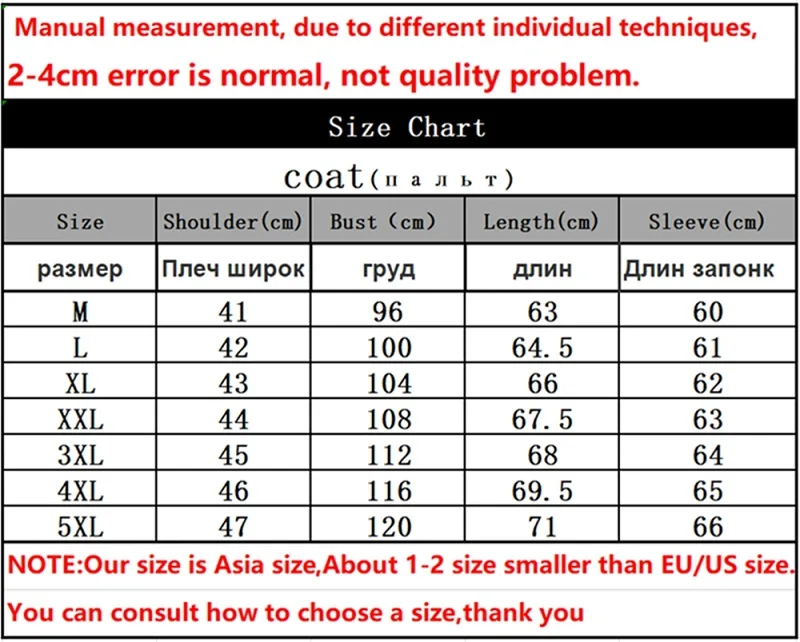 Manual measurement, due to different individual techniques,
2-4cm error is normal, not quality problem.

Size Chart

coat(пальт)

| Size | Shoulder(cm) | Bust (cm) | Length(cm) | Sleeve(cm) |
|---|---|---|---|---|
| размер | Плеч широк | груд | длин | Длин запонк |
| M | 41 | 96 | 63 | 60 |
| L | 42 | 100 | 64.5 | 61 |
| XL | 43 | 104 | 66 | 62 |
| XXL | 44 | 108 | 67.5 | 63 |
| 3XL | 45 | 112 | 68 | 64 |
| 4XL | 46 | 116 | 69.5 | 65 |
| 5XL | 47 | 120 | 71 | 66 |

NOTE:Our size is Asia size,About 1-2 size smaller than EU/US size.

You can consult how to choose a size,thank you